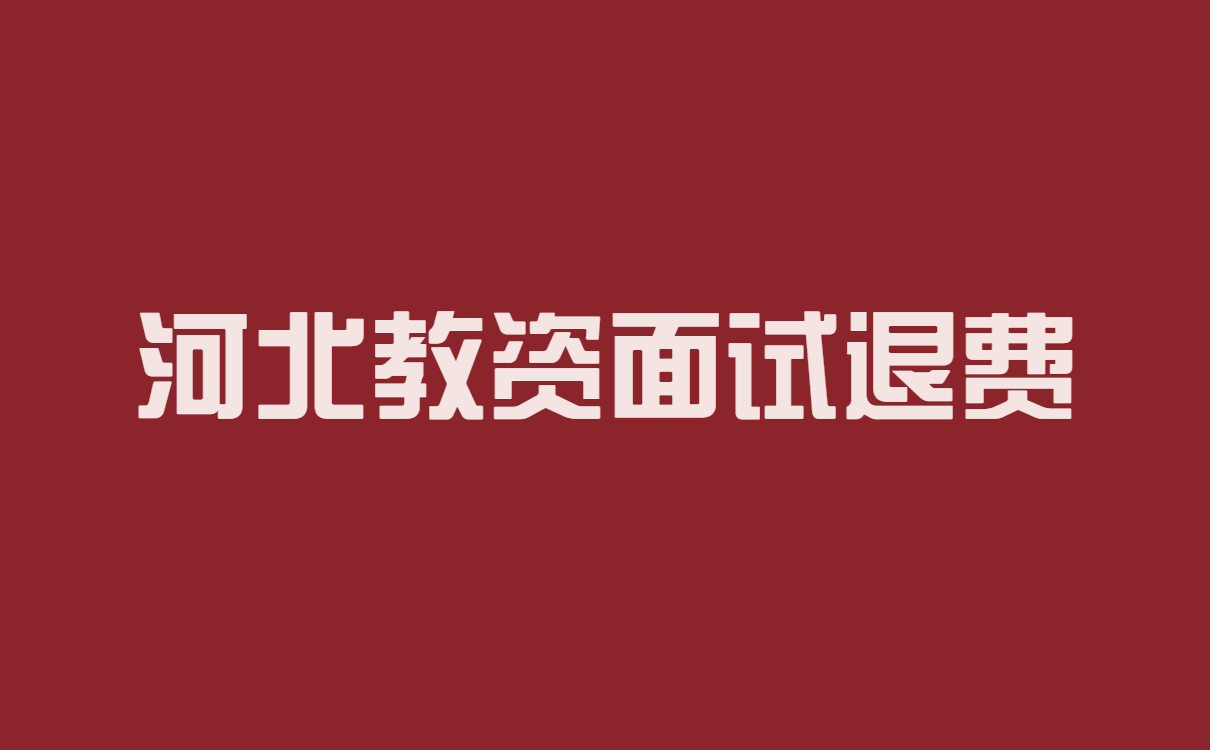 河北教资面试退费